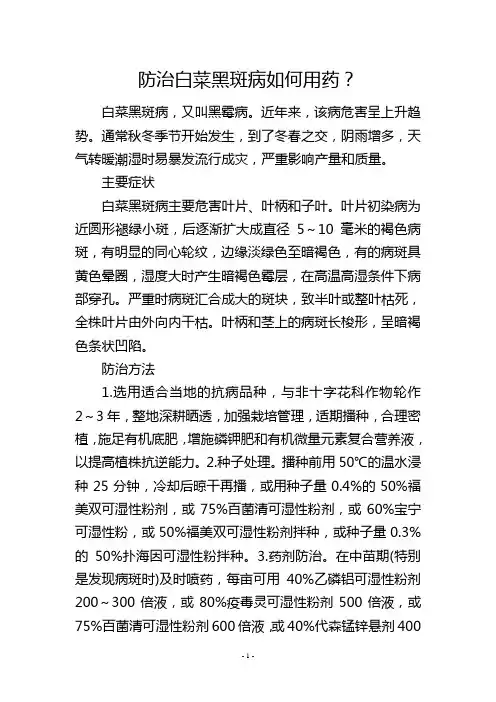 防治白菜黑斑病如何用药？

白菜黑斑病，又叫黑霉病。近年来，该病危害呈上升趋势。通常秋冬季节开始发生，到了冬春之交，阴雨增多，天气转暖潮湿时易暴发流行成灾，严重影响产量和质量。

主要症状

白菜黑斑病主要危害叶片、叶柄和子叶。叶片初染病为近圆形褪绿小斑，后逐渐扩大成直径 5～10 毫米的褐色病斑，有明显的同心轮纹，边缘淡绿色至暗褐色，有的病斑具黄色晕圈，湿度大时产生暗褐色霉层，在高温高湿条件下病部穿孔。严重时病斑汇合成大的斑块，致半叶或整叶枯死，全株叶片由外向内干枯。叶柄和茎上的病斑长梭形，呈暗褐色条状凹陷。

防治方法

1.选用适合当地的抗病品种，与非十字花科作物轮作 2～3 年，整地深耕晒透，加强栽培管理，适期播种，合理密植，施足有机底肥，增施磷钾肥和有机微量元素复合营养液，以提高植株抗逆能力。2.种子处理。播种前用 50℃的温水浸种 25 分钟，冷却后晾干再播，或用种子量 0.4%的 50%福美双可湿性粉剂，或 75%百菌清可湿性粉剂，或 60%宝宁可湿性粉，或 50%福美双可湿性粉剂拌种，或种子量 0.3%的 50%扑海因可湿性粉拌种。3.药剂防治。在中苗期(特别是发现病斑时)及时喷药，每亩可用 40%乙磷铝可湿性粉剂 200～300 倍液，或 80%疫毒灵可湿性粉剂 500 倍液，或 75%百菌清可湿性粉剂 600 倍液，或 40%代森锰锌悬剂 400

- 1 -